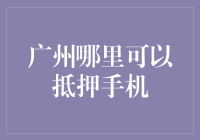 广州哪里可以抵押手机